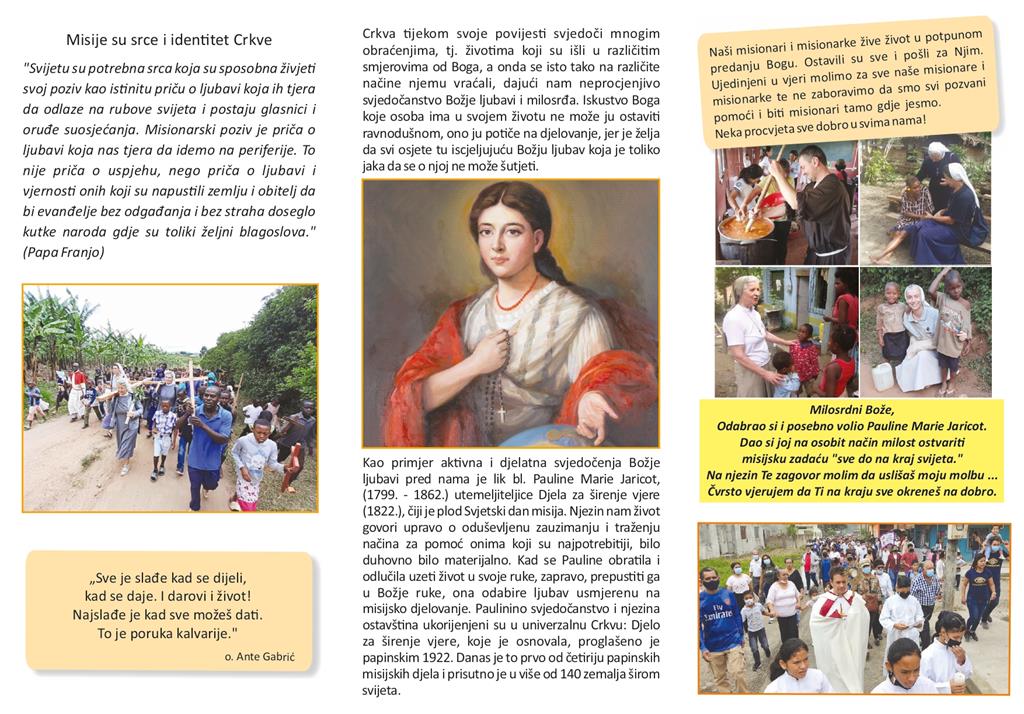 Misije su srce i identitet Crkve

"Svijetu su potrebna srca koja su sposobna živjeti svoj poziv kao istinitu priču o ljubavi koja ih tjera da odlaze na rubove svijeta i postaju glasnici i oruđe suosjećanja. Misionarski poziv je priča o ljubavi koja nas tjera da idemo na periferije. To nije priča o uspjehu, nego priča o ljubavi i vjernosti onih koji su napustili zemlju i obitelj da bi evanđelje bez odgađanja i bez straha doseglo kutke naroda gdje su toliki željni blagoslova." (Papa Franjo)

„Sve je slađe kad se dijeli, kad se daje. I darovi i život! Najslađe je kad sve možeš dati. To je poruka kalvarije."

o. Ante Gabrić

Crkva tijekom svoje povijesti svjedoči mnogim obraćenjima, tj. životima koji su išli u različitim smjerovima od Boga, a onda se isto tako na različite načine njemu vraćali, dajući nam neprocjenjivo svjedočanstvo Božje ljubavi i milosrđa. Iskustvo Boga koje osoba ima u svojem životu ne može ju ostaviti ravnodušnom, ono ju potiče na djelovanje, jer je želja da svi osjete tu iscjeljujuću Božju ljubav koja je toliko jaka da se o njoj ne može šutjeti.

Kao primjer aktivna i djelatna svjedočenja Božje ljubavi pred nama je lik bl. Pauline Marie Jaricot, (1799. - 1862.) utemeljiteljice Djela za širenje vjere (1822.), čiji je plod Svjetski dan misija. Njezin nam život govori upravo o oduševljenu zauzimanju i traženju načina za pomoć onima koji su najpotrebitiji, bilo duhovno bilo materijalno. Kad se Pauline obratila i odlučila uzeti život u svoje ruke, zapravo, prepustiti ga u Božje ruke, ona odabire ljubav usmjerenu na misijsko djelovanje. Paulinino svjedočanstvo i njezina ostavština ukorijenjeni su u univerzalnu Crkvu: Djelo za širenje vjere, koje je osnovala, proglašeno je papinskim 1922. Danas je to prvo od četiriju papinskih misijskih djela i prisutno je u više od 140 zemalja širom svijeta.

Naši misionari i misionarke žive život u potpunom predanju Bogu. Ostavili su sve i pošli za Njim. Ujedinjeni u vjeri molimo za sve naše misionare i misionarke te ne zaboravimo da smo svi pozvani pomoći i biti misionari tamo gdje jesmo. Neka procvjeta sve dobro u svima nama!

Milosrdni Bože,
Odabrao si i posebno volio Pauline Marie Jaricot.
Dao si joj na osobit način milost ostvariti misijsku zadaću "sve do na kraj svijeta."
Na njezin Te zagovor molim da uslišaš moju molbu ...
Čvrsto vjerujem da Ti na kraju sve okreneš na dobro.